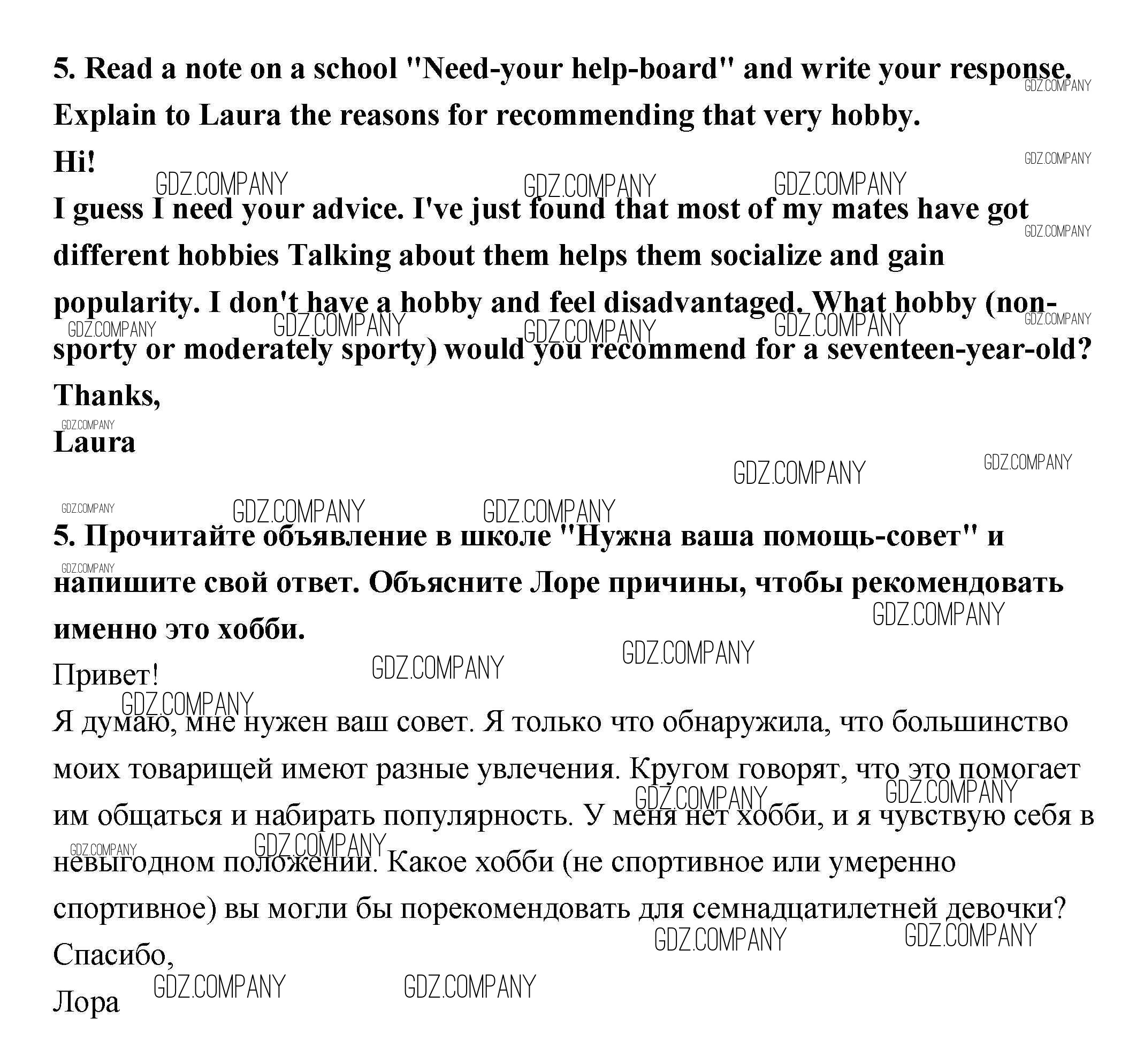 5. Read a note on a school "Need-your help-board" and write your response. Explain to Laura the reasons for recommending that very hobby.

Hi!

I guess I need your advice. I've just found that most of my mates have got different hobbies Talking about them helps them socialize and gain popularity. I don't have a hobby and feel disadvantaged. What hobby (non-sporty or moderately sporty) would you recommend for a seventeen-year-old?

Thanks,

Laura

5. Прочитайте объявление в школе "Нужна ваша помощь-совет" и напишите свой ответ. Объясните Лоре причины, чтобы рекомендовать именно это хобби.

Привет!

Я думаю, мне нужен ваш совет. Я только что обнаружила, что большинство моих товарищей имеют разные увлечения. Кругом говорят, что это помогает им общаться и набирать популярность. У меня нет хобби, и я чувствую себя в невыгодном положении. Какое хобби (не спортивное или умеренно спортивное) вы могли бы порекомендовать для семнадцатилетней девочки?

Спасибо,

Лора

GDZ.COMPANY